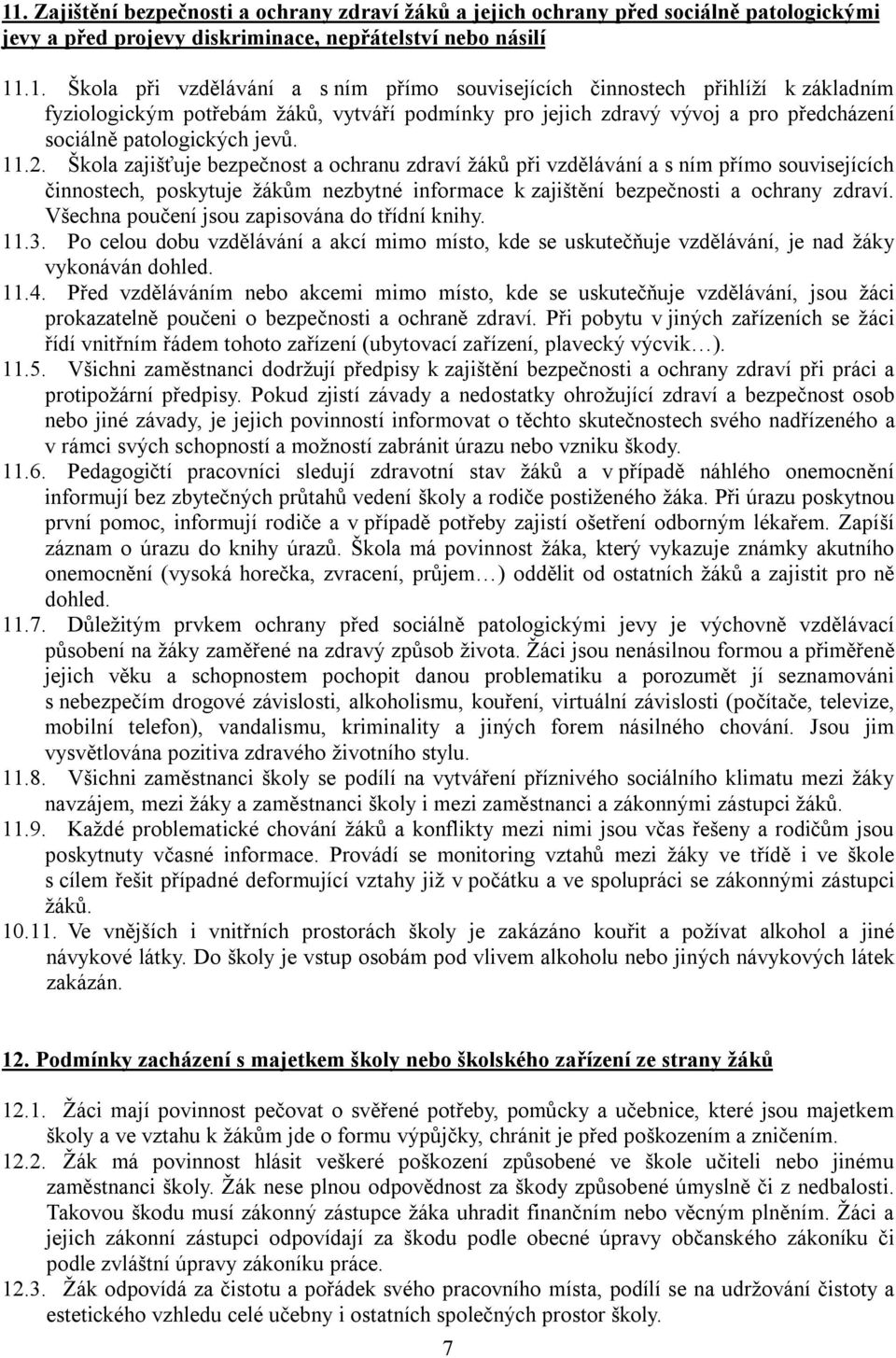 11. Zajištění bezpečnosti a ochrany zdraví žáků a jejich ochrany před sociálně patologickými jevy a před projevy diskriminace, nepřátelství nebo násilí

11.1. Škola při vzdělávání a s ním přímo souvisejících činnostech přihlíží k základním fyziologickým potřebám žáků, vytváří podmínky pro jejich zdravý vývoj a pro předcházení sociálně patologických jevů.

11.2. Škola zajišťuje bezpečnost a ochranu zdraví žáků při vzdělávání a s ním přímo souvisejících činnostech, poskytuje žákům nezbytné informace k zajištění bezpečnosti a ochrany zdraví. Všechna poučení jsou zapisována do třídní knihy.

11.3. Po celou dobu vzdělávání a akcí mimo místo, kde se uskutečňuje vzdělávání, je nad žáky vykonáván dohled.

11.4. Před vzděláváním nebo akcemi mimo místo, kde se uskutečňuje vzdělávání, jsou žáci prokazatelně poučeni o bezpečnosti a ochraně zdraví. Při pobytu v jiných zařízeních se žáci řídí vnitřním řádem tohoto zařízení (ubytovací zařízení, plavecký výcvik…).

11.5. Všichni zaměstnanci dodržují předpisy k zajištění bezpečnosti a ochrany zdraví při práci a protipožární předpisy. Pokud zjistí závady a nedostatky ohrožující zdraví a bezpečnost osob nebo jiné závady, je jejich povinností informovat o těchto skutečnostech svého nadřízeného a v rámci svých schopností a možností zabránit úrazu nebo vzniku škody.

11.6. Pedagogičtí pracovníci sledují zdravotní stav žáků a v případě náhlého onemocnění informují bez zbytečných průtahů vedení školy a rodiče postiženého žáka. Při úrazu poskytnou první pomoc, informují rodiče a v případě potřeby zajistí ošetření odborným lékařem. Zapíší záznam o úrazu do knihy úrazů. Škola má povinnost žáka, který vykazuje známky akutního onemocnění (vysoká horečka, zvracení, průjem…) oddělit od ostatních žáků a zajistit pro ně dohled.

11.7. Důležitým prvkem ochrany před sociálně patologickými jevy je výchovně vzdělávací působení na žáky zaměřené na zdravý způsob života. Žáci jsou nenásilnou formou a přiměřeně jejich věku a schopnostem pochopit danou problematiku a porozumět jí seznamováni s nebezpečím drogové závislosti, alkoholismu, kouření, virtuální závislosti (počítače, televize, mobilní telefon), vandalismu, kriminality a jiných forem násilného chování. Jsou jim vysvětlována pozitiva zdravého životního stylu.

11.8. Všichni zaměstnanci školy se podílí na vytváření příznivého sociálního klimatu mezi žáky navzájem, mezi žáky a zaměstnanci školy i mezi zaměstnanci a zákonnými zástupci žáků.

11.9. Každé problematické chování žáků a konflikty mezi nimi jsou včas řešeny a rodičům jsou poskytnuty včasné informace. Provádí se monitoring vztahů mezi žáky ve třídě i ve škole s cílem řešit případné deformující vztahy již v počátku a ve spolupráci se zákonnými zástupci žáků.

10.11. Ve vnějších i vnitřních prostorách školy je zakázáno kouřit a požívat alkohol a jiné návykové látky. Do školy je vstup osobám pod vlivem alkoholu nebo jiných návykových látek zakázán.

12. Podmínky zacházení s majetkem školy nebo školského zařízení ze strany žáků

12.1. Žáci mají povinnost pečovat o svěřené potřeby, pomůcky a učebnice, které jsou majetkem školy a ve vztahu k žákům jde o formu výpůjčky, chránit je před poškozením a zničením.

12.2. Žák má povinnost hlásit veškeré poškození způsobené ve škole učiteli nebo jinému zaměstnanci školy. Žák nese plnou odpovědnost za škody způsobené úmyslně či z nedbalosti. Takovou škodu musí zákonný zástupce žáka uhradit finančním nebo věcným plněním. Žáci a jejich zákonní zástupci odpovídají za škodu podle obecné úpravy občanského zákoníku či podle zvláštní úpravy zákoníku práce.

12.3. Žák odpovídá za čistotu a pořádek svého pracovního místa, podílí se na udržování čistoty a estetického vzhledu celé učebny i ostatních společných prostor školy.

7